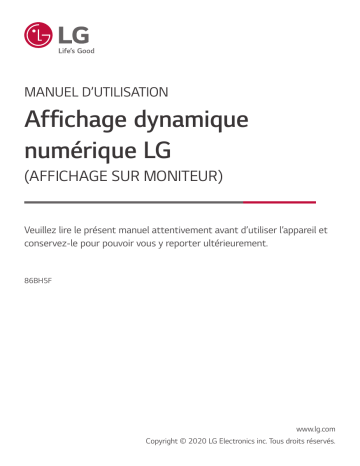 LG
Life's Good

MANUEL D'UTILISATION

Affichage dynamique numérique LG

(AFFICHAGE SUR MONITEUR)

Veuillez lire le présent manuel attentivement avant d'utiliser l'appareil et conservez-le pour pouvoir vous y reporter ultérieurement.

86BH5F

www.lg.com
Copyright © 2020 LG Electronics inc. Tous droits réservés.